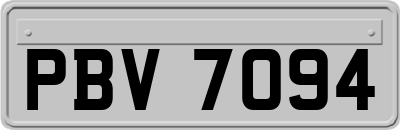 PBV 7094